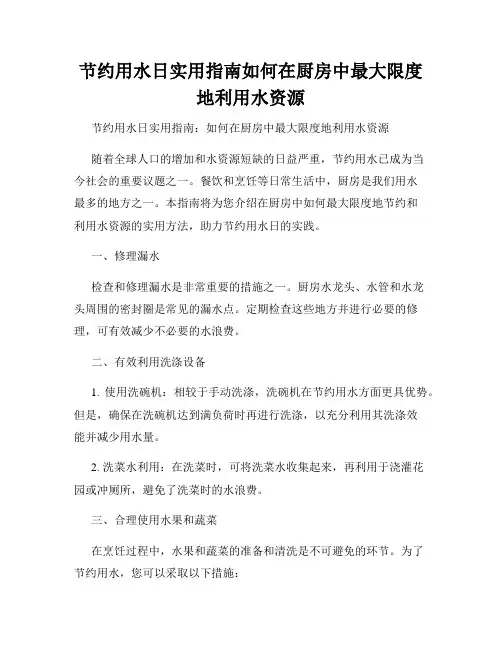 节约用水日实用指南如何在厨房中最大限度地利用水资源

节约用水日实用指南：如何在厨房中最大限度地利用水资源

随着全球人口的增加和水资源短缺的日益严重，节约用水已成为当今社会的重要议题之一。餐饮和烹饪等日常生活中，厨房是我们用水最多的地方之一。本指南将为您介绍在厨房中如何最大限度地节约和利用水资源的实用方法，助力节约用水日的实践。

一、修理漏水

检查和修理漏水是非常重要的措施之一。厨房水龙头、水管和水龙头周围的密封圈是常见的漏水点。定期检查这些地方并进行必要的修理，可有效减少不必要的水浪费。

二、有效利用洗涤设备

1. 使用洗碗机：相较于手动洗涤，洗碗机在节约用水方面更具优势。但是，确保在洗碗机达到满负荷时再进行洗涤，以充分利用其洗涤效能并减少用水量。

2. 洗菜水利用：在洗菜时，可将洗菜水收集起来，再利用于浇灌花园或冲厕所，避免了洗菜时的水浪费。

三、合理使用水果和蔬菜

在烹饪过程中，水果和蔬菜的准备和清洗是不可避免的环节。为了节约用水，您可以采取以下措施：